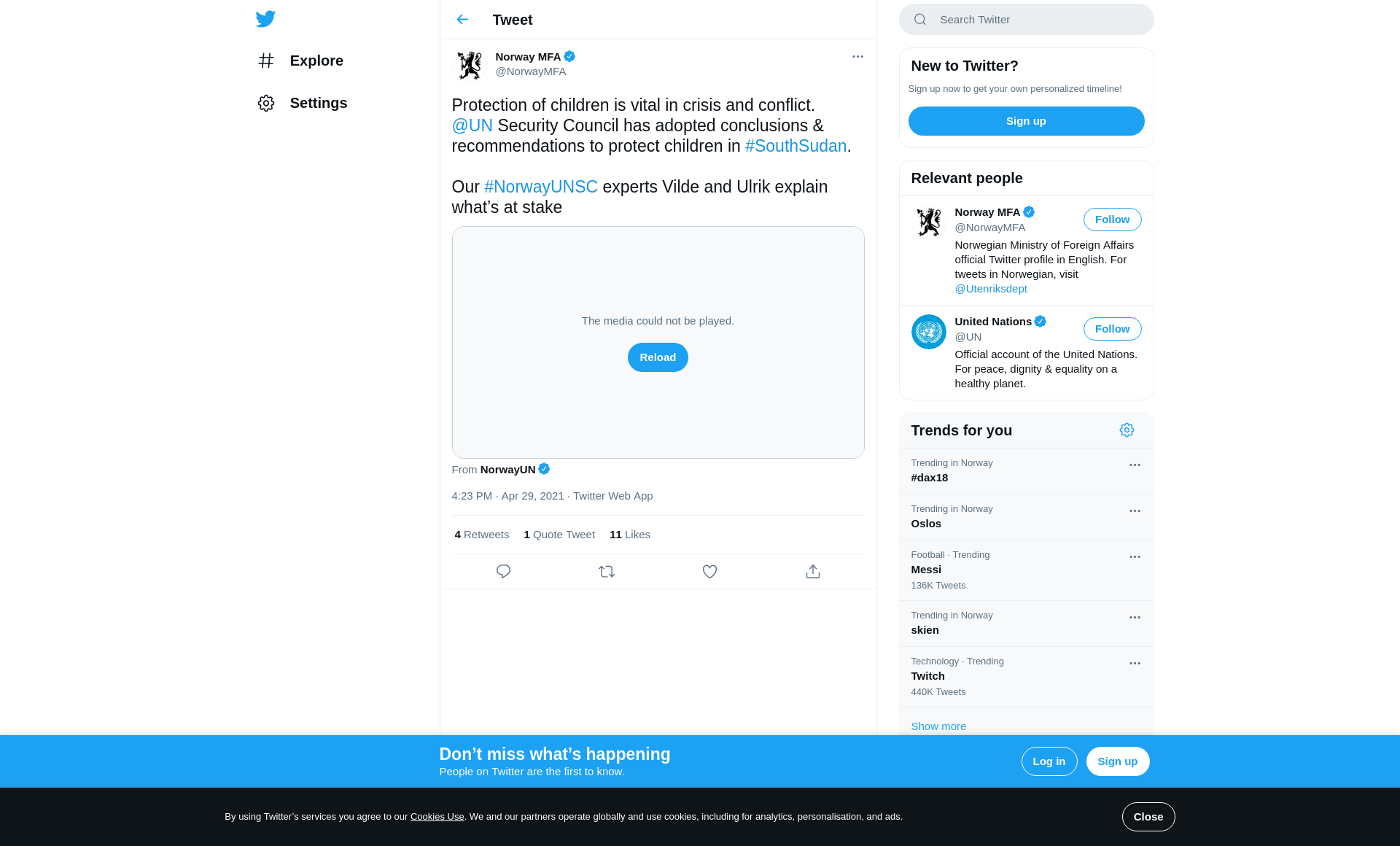 Explore

Settings

Tweet

Norway MFA
@NorwayMFA

Protection of children is vital in crisis and conflict. @UN Security Council has adopted conclusions & recommendations to protect children in #SouthSudan.

Our #NorwayUNSC experts Vilde and Ulrik explain what's at stake

The media could not be played.

Reload

From NorwayUN

4:23 PM · Apr 29, 2021 · Twitter Web App

4 Retweets 1 Quote Tweet 11 Likes

Search Twitter

New to Twitter?

Sign up now to get your own personalized timeline!

Sign up

Relevant people

Norway MFA
@NorwayMFA
Follow
Norwegian Ministry of Foreign Affairs official Twitter profile in English. For tweets in Norwegian, visit @Utenriksdept

United Nations
@UN
Follow
Official account of the United Nations. For peace, dignity & equality on a healthy planet.

Trends for you

Trending in Norway
#dax18

Trending in Norway
Oslos

Football · Trending
Messi
136K Tweets

Trending in Norway
skien

Technology · Trending
Twitch
440K Tweets

Show more

Don't miss what's happening
People on Twitter are the first to know.

Log in

Sign up

By using Twitter's services you agree to our Cookies Use. We and our partners operate globally and use cookies, including for analytics, personalisation, and ads.

Close